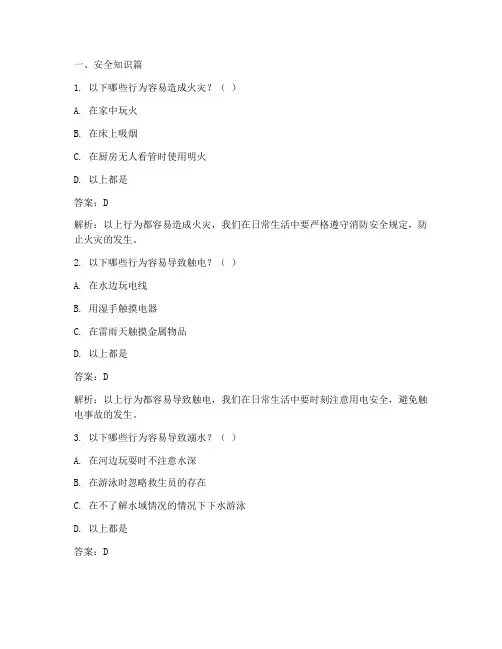 一、安全知识篇

1. 以下哪些行为容易造成火灾？（ ）

A. 在家中玩火

B. 在床上吸烟

C. 在厨房无人看管时使用明火

D. 以上都是

答案：D

解析：以上行为都容易造成火灾，我们在日常生活中要严格遵守消防安全规定，防止火灾的发生。

2. 以下哪些行为容易导致触电？（ ）

A. 在水边玩电线

B. 用湿手触摸电器

C. 在雷雨天触摸金属物品

D. 以上都是

答案：D

解析：以上行为都容易导致触电，我们在日常生活中要时刻注意用电安全，避免触电事故的发生。

3. 以下哪些行为容易导致溺水？（ ）

A. 在河边玩耍时不注意水深

B. 在游泳时忽略救生员的存在

C. 在不了解水域情况的情况下下水游泳

D. 以上都是

答案：D